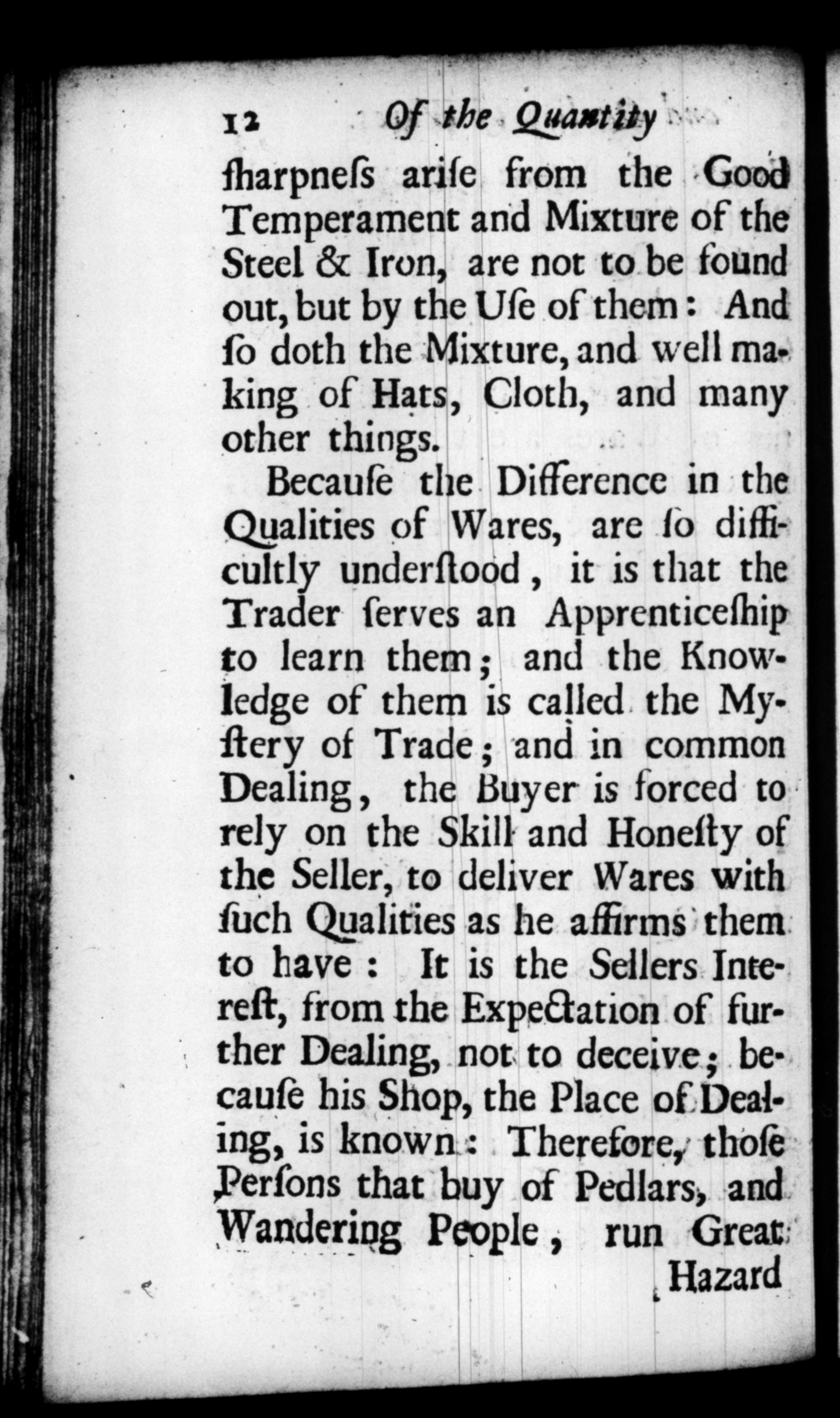 12 Of the Quantity

ſharpneſs ariſe from the Good Temperament and Mixture of the Steel & Iron, are not to be found out, but by the Uſe of them: And ſo doth the Mixture, and well making of Hats, Cloth, and many other things.

Becauſe the Difference in the Qualities of Wares, are ſo difficultly underſtood, it is that the Trader ſerves an Apprenticeſhip to learn them; and the Knowledge of them is called the Myſtery of Trade; and in common Dealing, the Buyer is forced to rely on the Skill and Honeſty of the Seller, to deliver Wares with ſuch Qualities as he affirms them to have: It is the Sellers Intereſt, from the Expectation of further Dealing, not to deceive; becauſe his Shop, the Place of Dealing, is known: Therefore, thoſe Perſons that buy of Pedlars, and Wandering People, run Great

Hazard